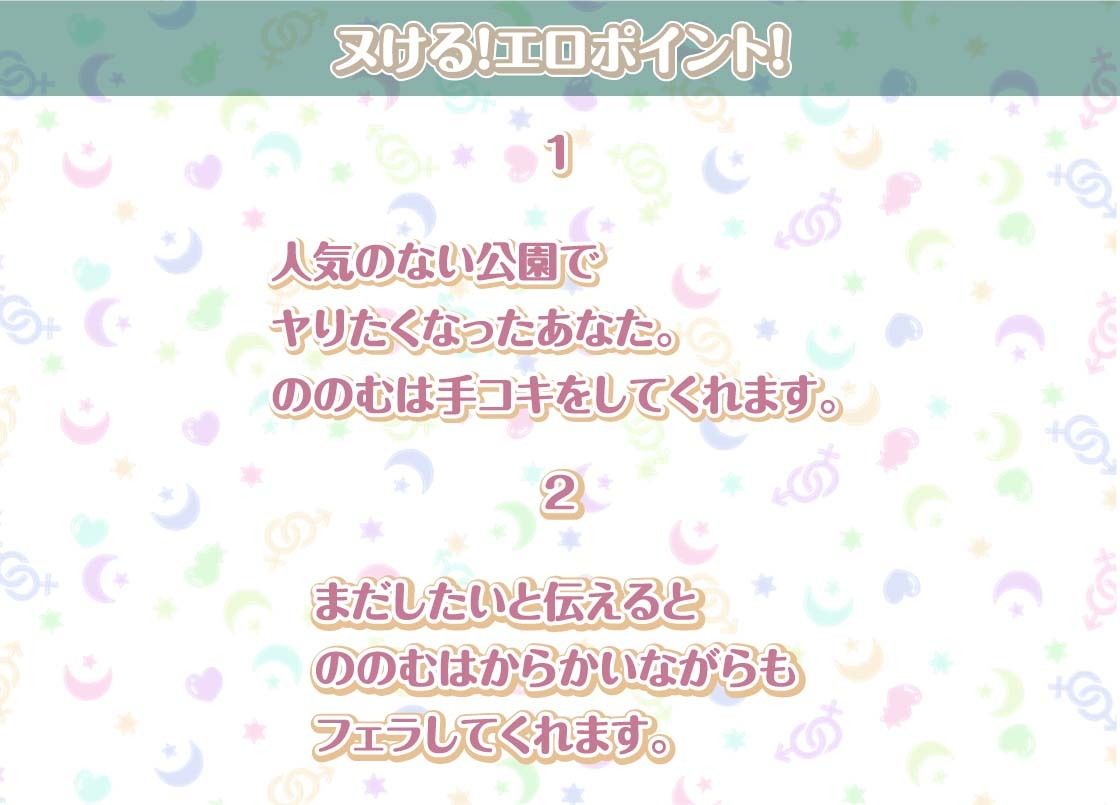 ヌける!エロポイント!

1

人気のない公園で
ヤりたくなったあなた。
ののむは手コキをしてくれます。

2

まだしたいと伝えると
ののむはからかいながらも
フェラしてくれます。